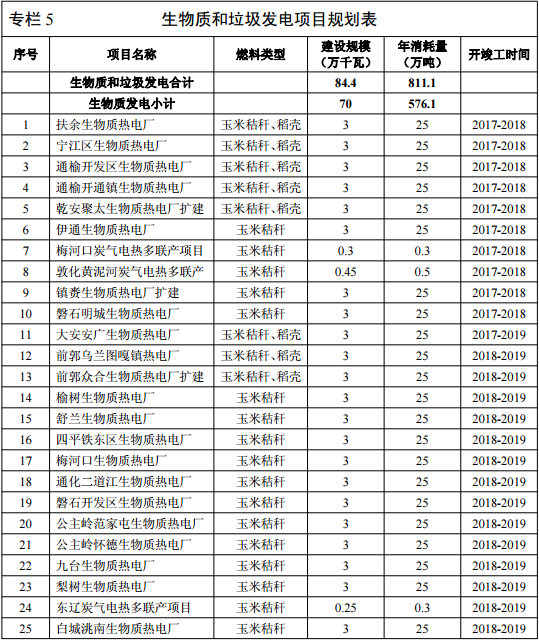 专栏 5　生物质和垃圾发电项目规划表

| 序号 | 项目名称 | 燃料类型 | 建设规模（万千瓦） | 年消耗量（万吨） | 开竣工时间 |
|---|---|---|---|---|---|
| | 生物质和垃圾发电合计 | | 84.4 | 811.1 | |
| | 生物质发电小计 | | 70 | 576.1 | |
| 1 | 扶余生物质热电厂 | 玉米秸秆、稻壳 | 3 | 25 | 2017-2018 |
| 2 | 宁江区生物质热电厂 | 玉米秸秆、稻壳 | 3 | 25 | 2017-2018 |
| 3 | 通榆开发区生物质热电厂 | 玉米秸秆、稻壳 | 3 | 25 | 2017-2018 |
| 4 | 通榆开通镇生物质热电厂 | 玉米秸秆、稻壳 | 3 | 25 | 2017-2018 |
| 5 | 乾安聚太生物质热电厂扩建 | 玉米秸秆、稻壳 | 3 | 25 | 2017-2018 |
| 6 | 伊通生物质热电厂 | 玉米秸秆 | 3 | 25 | 2017-2018 |
| 7 | 梅河口炭气电热多联产项目 | 玉米秸秆 | 0.3 | 0.3 | 2017-2018 |
| 8 | 敦化黄泥河炭气电热多联产 | 玉米秸秆 | 0.45 | 0.5 | 2017-2018 |
| 9 | 镇赉生物质热电厂扩建 | 玉米秸秆 | 3 | 25 | 2017-2018 |
| 10 | 磐石明城生物质热电厂 | 玉米秸秆 | 3 | 25 | 2017-2018 |
| 11 | 大安安广生物质热电厂 | 玉米秸秆、稻壳 | 3 | 25 | 2017-2019 |
| 12 | 前郭乌兰图嘎镇热电厂 | 玉米秸秆、稻壳 | 3 | 25 | 2018-2019 |
| 13 | 前郭众合生物质热电厂扩建 | 玉米秸秆、稻壳 | 3 | 25 | 2018-2019 |
| 14 | 榆树生物质热电厂 | 玉米秸秆 | 3 | 25 | 2018-2019 |
| 15 | 舒兰生物质热电厂 | 玉米秸秆 | 3 | 25 | 2018-2019 |
| 16 | 四平铁东区生物质热电厂 | 玉米秸秆 | 3 | 25 | 2018-2019 |
| 17 | 梅河口生物质热电厂 | 玉米秸秆 | 3 | 25 | 2018-2019 |
| 18 | 通化二道江生物质热电厂 | 玉米秸秆 | 3 | 25 | 2018-2019 |
| 19 | 磐石开发区生物质热电厂 | 玉米秸秆 | 3 | 25 | 2018-2019 |
| 20 | 公主岭范家屯生物质热电厂 | 玉米秸秆 | 3 | 25 | 2018-2019 |
| 21 | 公主岭怀德生物质热电厂 | 玉米秸秆 | 3 | 25 | 2018-2019 |
| 22 | 九台生物质热电厂 | 玉米秸秆 | 3 | 25 | 2018-2019 |
| 23 | 梨树生物质热电厂 | 玉米秸秆 | 3 | 25 | 2018-2019 |
| 24 | 东辽炭气电热多联产项目 | 玉米秸秆 | 0.25 | 0.3 | 2018-2019 |
| 25 | 白城洮南生物质热电厂 | 玉米秸秆 | 3 | 25 | 2018-2019 |